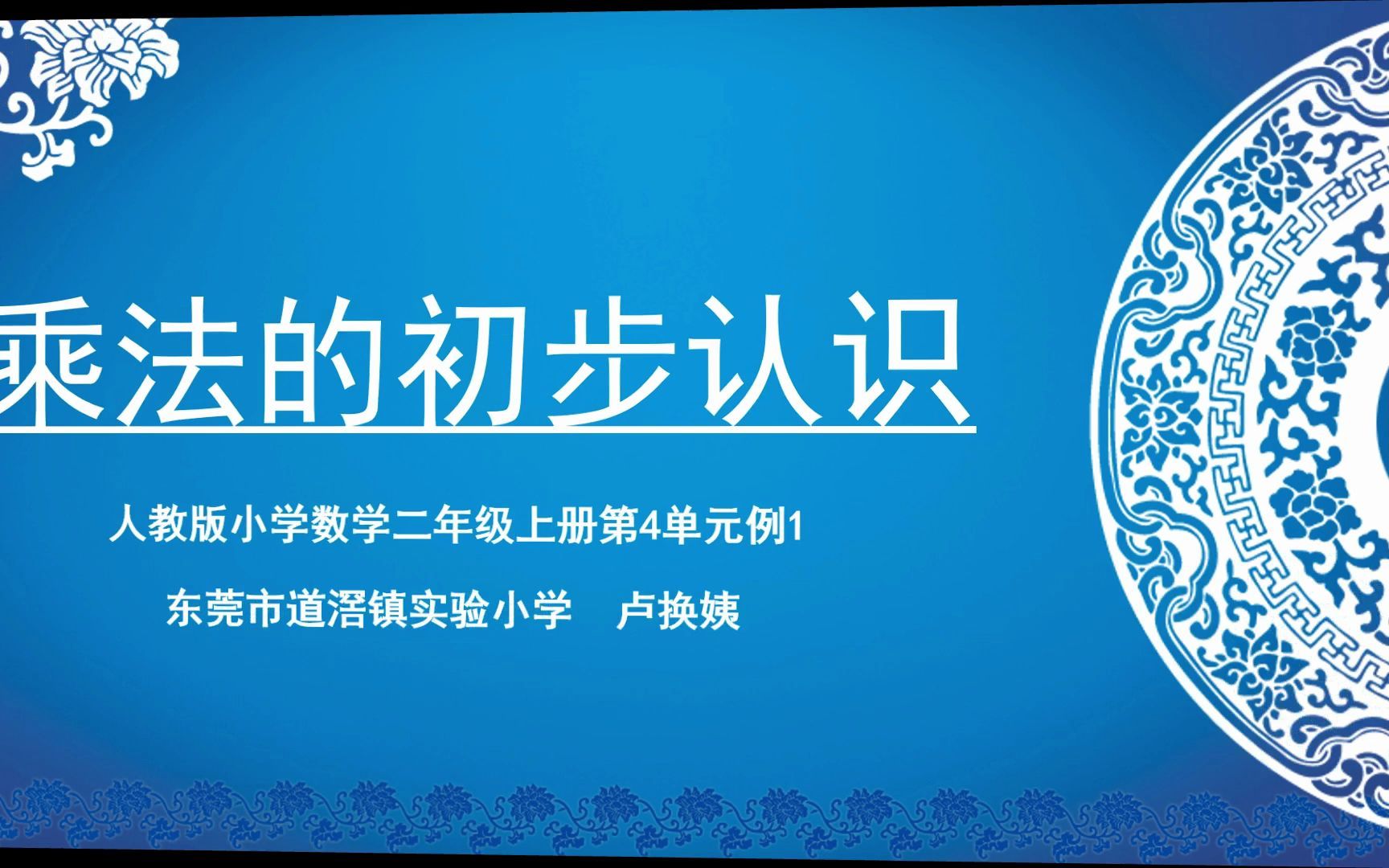 乘法的初步认识

人教版小学数学二年级上册第4单元例1

东莞市道滘镇实验小学 卢换姨